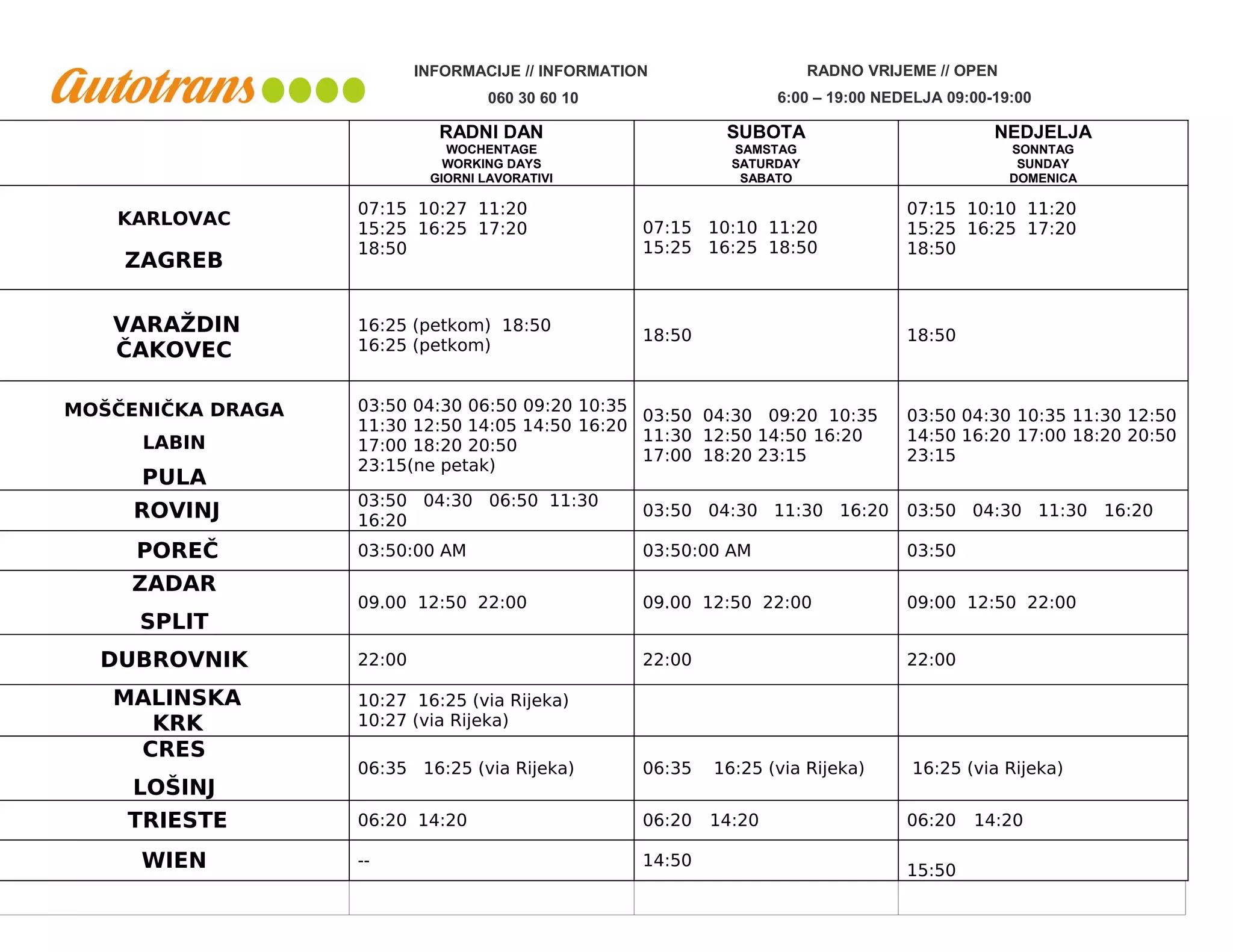 Autotrans

INFORMACIJE // INFORMATION
060 30 60 10

RADNO VRIJEME // OPEN
6:00 – 19:00 NEDELJA 09:00-19:00

| | RADNI DAN WOCHENTAGE WORKING DAYS GIORNI LAVORATIVI | SUBOTA SAMSTAG SATURDAY SABATO | NEDJELJA SONNTAG SUNDAY DOMENICA |
|---|---|---|---|
| KARLOVAC ZAGREB | 07:15 10:27 11:20 15:25 16:25 17:20 18:50 | 07:15 10:10 11:20 15:25 16:25 18:50 | 07:15 10:10 11:20 15:25 16:25 17:20 18:50 |
| VARAŽDIN ČAKOVEC | 16:25 (petkom) 18:50 16:25 (petkom) | 18:50 | 18:50 |
| MOŠČENIČKA DRAGA LABIN PULA | 03:50 04:30 06:50 09:20 10:35 11:30 12:50 14:05 14:50 16:20 17:00 18:20 20:50 23:15(ne petak) | 03:50 04:30 09:20 10:35 11:30 12:50 14:50 16:20 17:00 18:20 23:15 | 03:50 04:30 10:35 11:30 12:50 14:50 16:20 17:00 18:20 20:50 23:15 |
| ROVINJ | 03:50 04:30 06:50 11:30 16:20 | 03:50 04:30 11:30 16:20 | 03:50 04:30 11:30 16:20 |
| POREČ | 03:50:00 AM | 03:50:00 AM | 03:50 |
| ZADAR SPLIT | 09.00 12:50 22:00 | 09.00 12:50 22:00 | 09:00 12:50 22:00 |
| DUBROVNIK | 22:00 | 22:00 | 22:00 |
| MALINSKA KRK | 10:27 16:25 (via Rijeka) 10:27 (via Rijeka) | | |
| CRES LOŠINJ | 06:35 16:25 (via Rijeka) | 06:35 16:25 (via Rijeka) | 16:25 (via Rijeka) |
| TRIESTE | 06:20 14:20 | 06:20 14:20 | 06:20 14:20 |
| WIEN | -- | 14:50 | 15:50 |